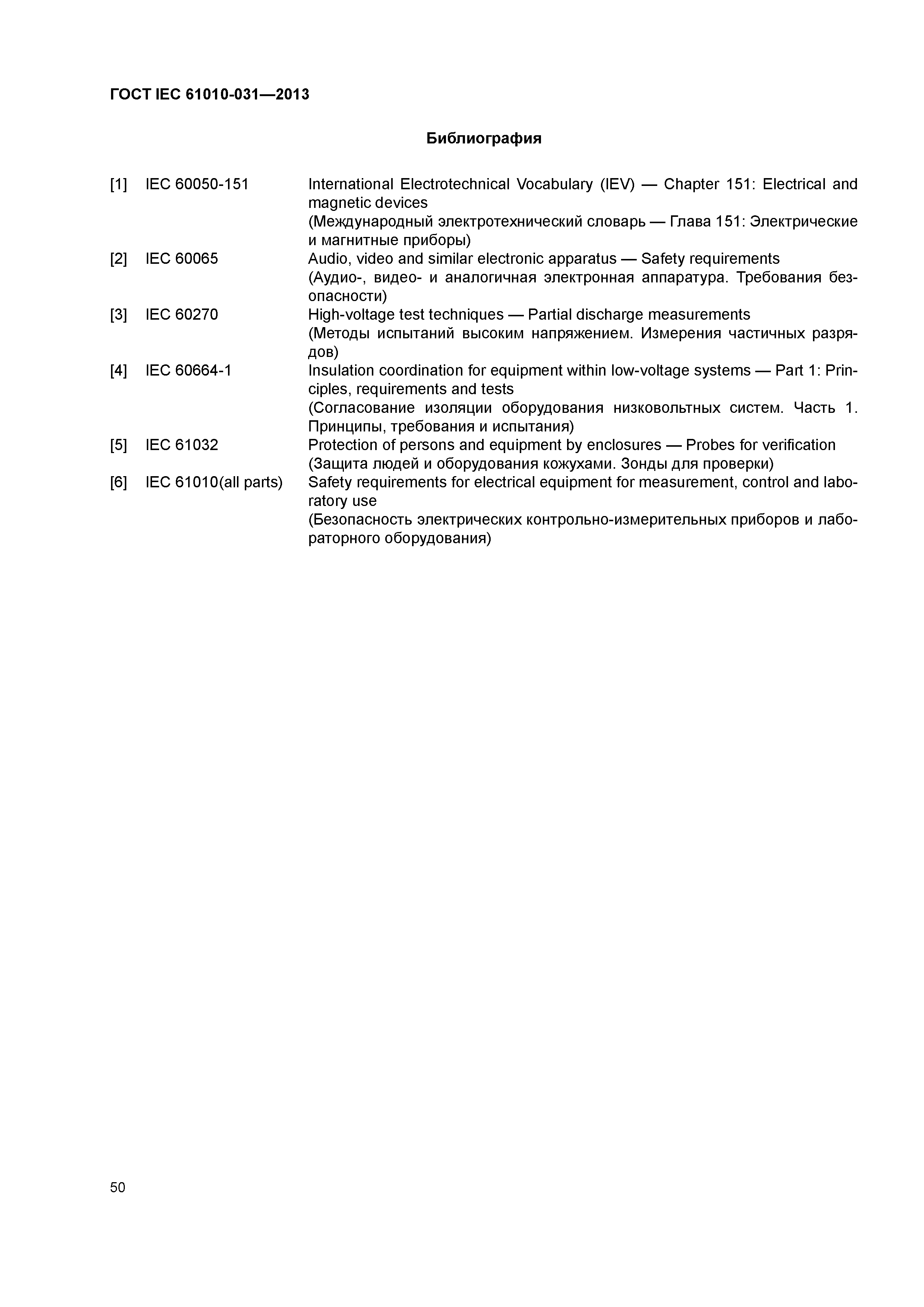 ГОСТ IEC 61010-031—2013

Библиография

[1] IEC 60050-151 International Electrotechnical Vocabulary (IEV) — Chapter 151: Electrical and magnetic devices
(Международный электротехнический словарь — Глава 151: Электрические и магнитные приборы)

[2] IEC 60065 Audio, video and similar electronic apparatus — Safety requirements
(Аудио-, видео- и аналогичная электронная аппаратура. Требования безопасности)

[3] IEC 60270 High-voltage test techniques — Partial discharge measurements
(Методы испытаний высоким напряжением. Измерения частичных разрядов)

[4] IEC 60664-1 Insulation coordination for equipment within low-voltage systems — Part 1: Principles, requirements and tests
(Согласование изоляции оборудования низковольтных систем. Часть 1. Принципы, требования и испытания)

[5] IEC 61032 Protection of persons and equipment by enclosures — Probes for verification
(Защита людей и оборудования кожухами. Зонды для проверки)

[6] IEC 61010(all parts) Safety requirements for electrical equipment for measurement, control and laboratory use
(Безопасность электрических контрольно-измерительных приборов и лабораторного оборудования)

50